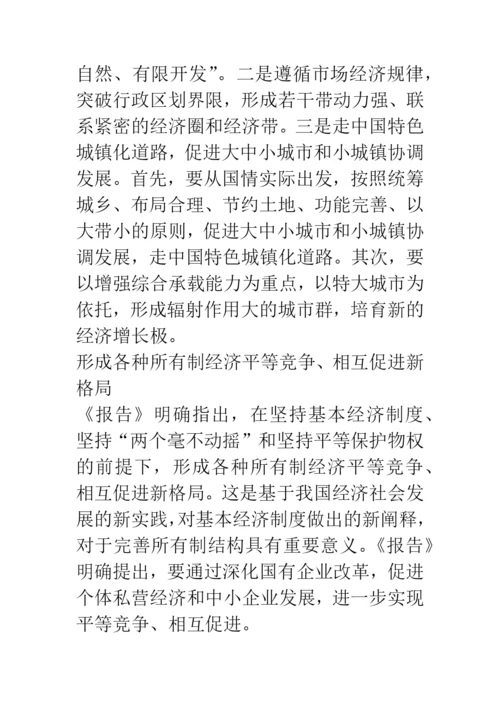 自然、有限开发”。二是遵循市场经济规律，突破行政区划界限，形成若干带动力强、联系紧密的经济圈和经济带。三是走中国特色城镇化道路，促进大中小城市和小城镇协调发展。首先，要从国情实际出发，按照统筹城乡、布局合理、节约土地、功能完善、以大带小的原则，促进大中小城市和小城镇协调发展，走中国特色城镇化道路。其次，要以增强综合承载能力为重点，以特大城市为依托，形成辐射作用大的城市群，培育新的经济增长极。

形成各种所有制经济平等竞争、相互促进新格局

《报告》明确指出，在坚持基本经济制度、坚持“两个毫不动摇”和坚持平等保护物权的前提下，形成各种所有制经济平等竞争、相互促进新格局。这是基于我国经济社会发展的新实践，对基本经济制度做出的新阐释，对于完善所有制结构具有重要意义。《报告》明确提出，要通过深化国有企业改革，促进个体私营经济和中小企业发展，进一步实现平等竞争、相互促进。